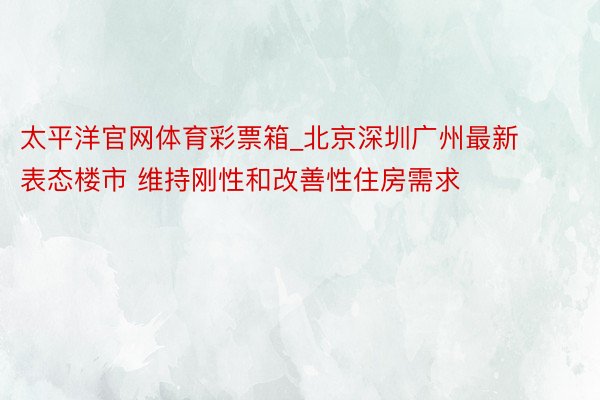 太平洋官网体育彩票箱_北京深圳广州最新表态楼市 维持刚性和改善性住房需求